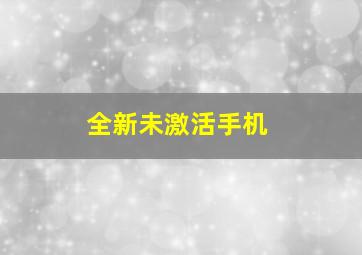 全新未激活手机